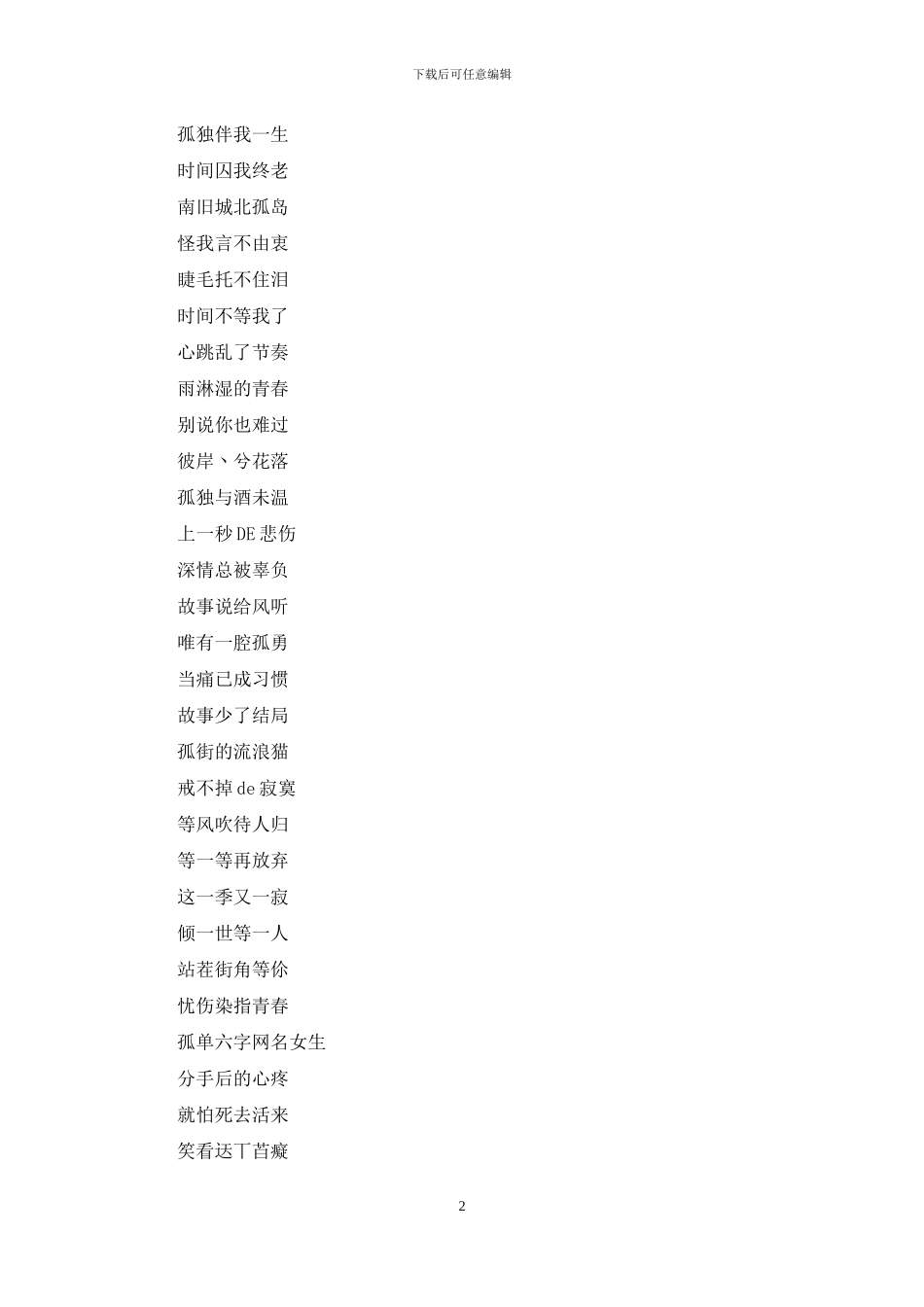 下载后可任意编辑

孤独伴我一生

时间囚我终老

南旧城北孤岛

怪我言不由衷

睫毛托不住泪

时间不等我了

心跳乱了节奏

雨淋湿的青春

别说你也难过

彼岸丶兮花落

孤独与酒未温

上一秒DE悲伤

深情总被辜负

故事说给风听

唯有一腔孤勇

当痛已成习惯

故事少了结局

孤街的流浪猫

戒不掉de寂寞

等风吹待人归

等一等再放弃

这一季又一寂

倾一世等一人

站茬街角等伱

忧伤染指青春

孤单六字网名女生

分手后的心疼

就怕死去活来

笑看迗丅苩癡

2